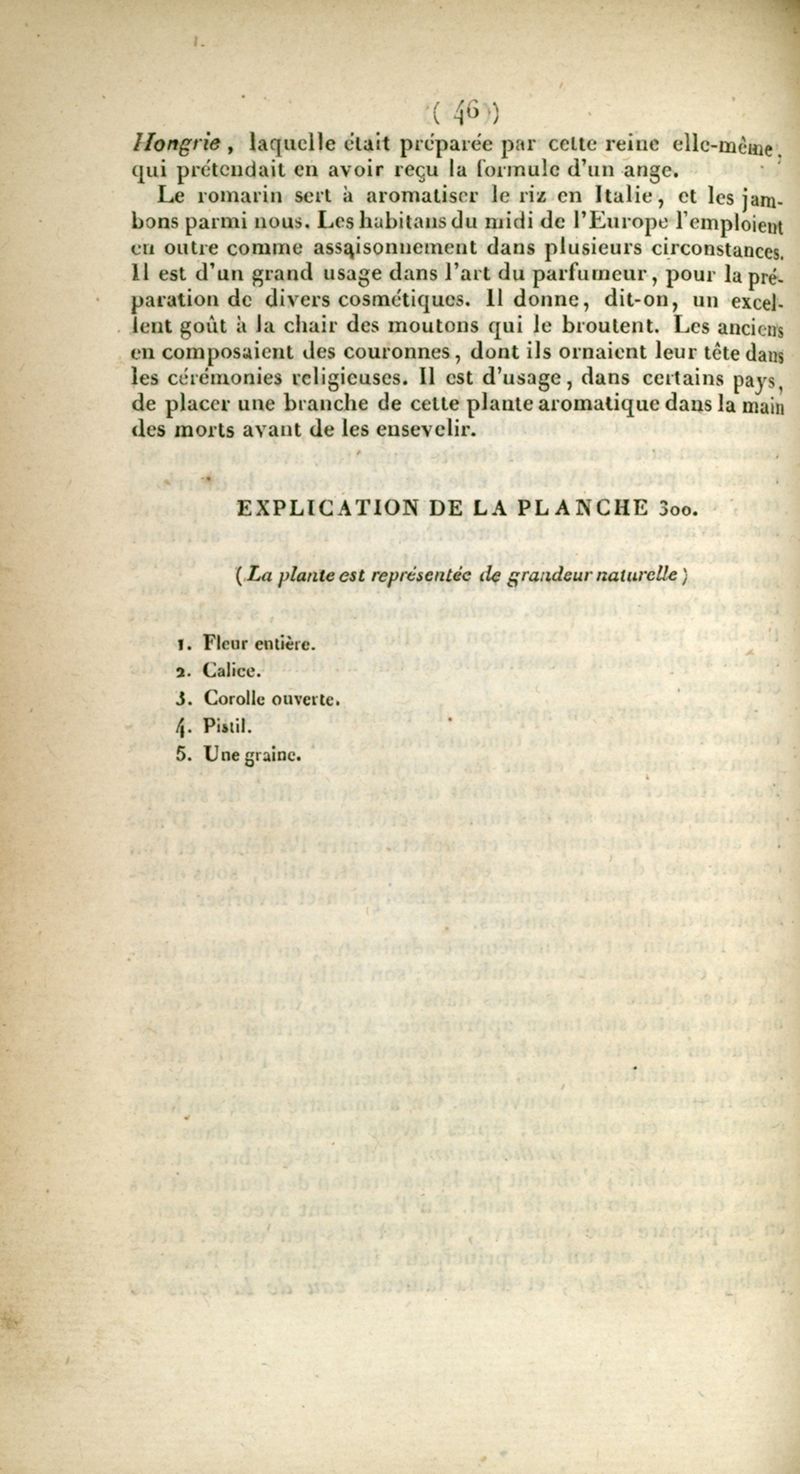 ( 46 )

Hongrie, laquelle était préparée par cette reine elle-même, qui prétendait en avoir reçu la formule d'un ange.

Le romarin sert à aromatiser le riz en Italie, et les jambons parmi nous. Les habitans du midi de l'Europe l'emploient en outre comme assaisonnement dans plusieurs circonstances. Il est d'un grand usage dans l'art du parfumeur, pour la préparation de divers cosmétiques. Il donne, dit-on, un excellent goût à la chair des moutons qui le broutent. Les anciens en composaient des couronnes, dont ils ornaient leur tête dans les cérémonies religieuses. Il est d'usage, dans certains pays, de placer une branche de cette plante aromatique dans la main des morts avant de les ensevelir.

EXPLICATION DE LA PLANCHE 300.

(La plante est représentée de grandeur naturelle)

1. Fleur entière.
2. Calice.
3. Corolle ouverte.
4. Pistil.
5. Une graine.